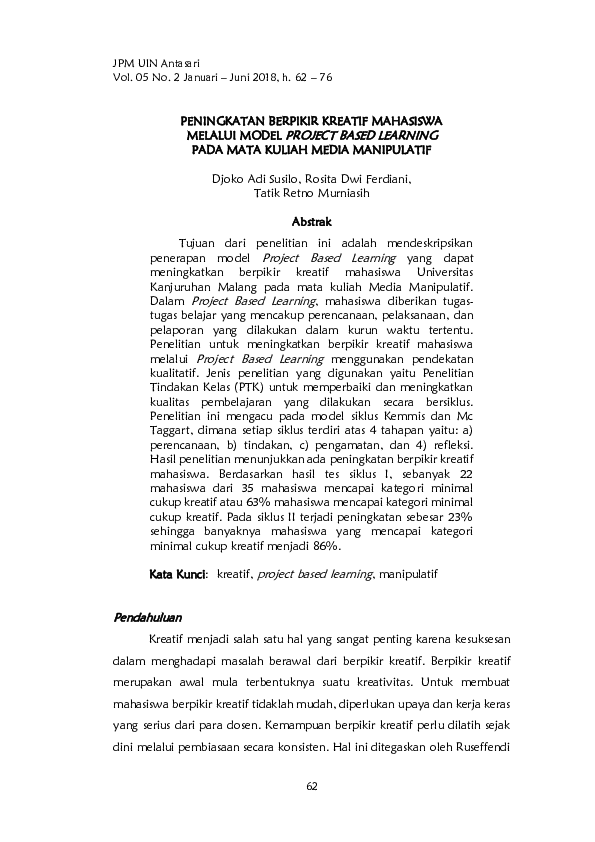 JPM UIN Antasari
Vol. 05 No. 2 Januari – Juni 2018, h. 62 – 76

PENINGKATAN BERPIKIR KREATIF MAHASISWA MELALUI MODEL PROJECT BASED LEARNING PADA MATA KULIAH MEDIA MANIPULATIF

Djoko Adi Susilo, Rosita Dwi Ferdiani, Tatik Retno Murniasih

Abstrak

Tujuan dari penelitian ini adalah mendeskripsikan penerapan model Project Based Learning yang dapat meningkatkan berpikir kreatif mahasiswa Universitas Kanjuruhan Malang pada mata kuliah Media Manipulatif. Dalam Project Based Learning, mahasiswa diberikan tugas-tugas belajar yang mencakup perencanaan, pelaksanaan, dan pelaporan yang dilakukan dalam kurun waktu tertentu. Penelitian untuk meningkatkan berpikir kreatif mahasiswa melalui Project Based Learning menggunakan pendekatan kualitatif. Jenis penelitian yang digunakan yaitu Penelitian Tindakan Kelas (PTK) untuk memperbaiki dan meningkatkan kualitas pembelajaran yang dilakukan secara bersiklus. Penelitian ini mengacu pada model siklus Kemmis dan Mc Taggart, dimana setiap siklus terdiri atas 4 tahapan yaitu: a) perencanaan, b) tindakan, c) pengamatan, dan 4) refleksi. Hasil penelitian menunjukkan ada peningkatan berpikir kreatif mahasiswa. Berdasarkan hasil tes siklus I, sebanyak 22 mahasiswa dari 35 mahasiswa mencapai kategori minimal cukup kreatif atau 63% mahasiswa mencapai kategori minimal cukup kreatif. Pada siklus II terjadi peningkatan sebesar 23% sehingga banyaknya mahasiswa yang mencapai kategori minimal cukup kreatif menjadi 86%.

Kata Kunci: kreatif, project based learning, manipulatif

Pendahuluan

Kreatif menjadi salah satu hal yang sangat penting karena kesuksesan dalam menghadapi masalah berawal dari berpikir kreatif. Berpikir kreatif merupakan awal mula terbentuknya suatu kreativitas. Untuk membuat mahasiswa berpikir kreatif tidaklah mudah, diperlukan upaya dan kerja keras yang serius dari para dosen. Kemampuan berpikir kreatif perlu dilatih sejak dini melalui pembiasaan secara konsisten. Hal ini ditegaskan oleh Ruseffendi

62